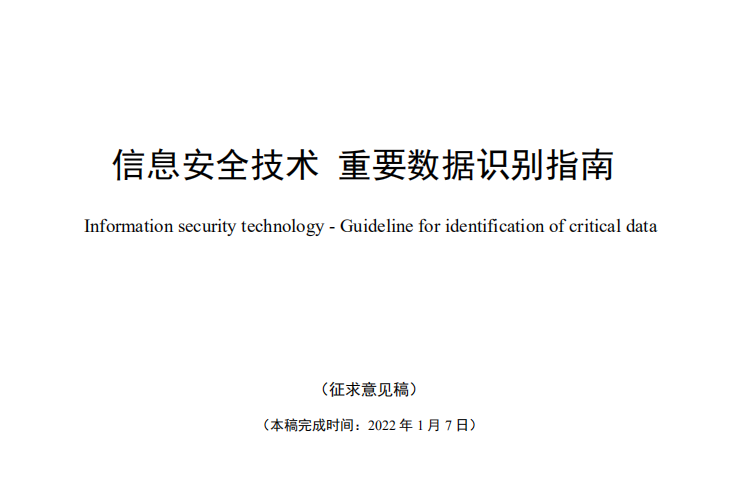 信息安全技术 重要数据识别指南

Information security technology - Guideline for identification of critical data

（征求意见稿）

（本稿完成时间：2022 年 1 月 7 日）